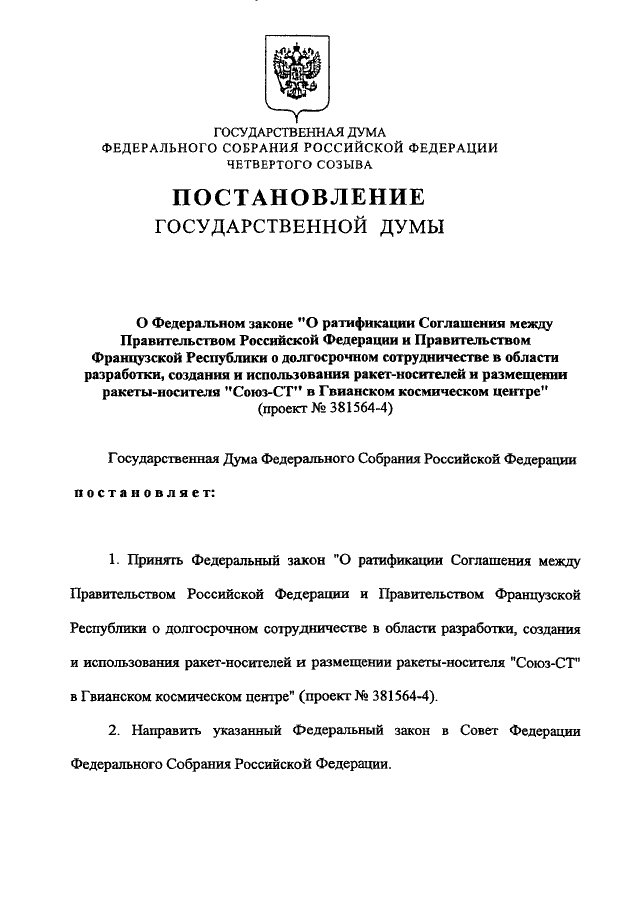 ГОСУДАРСТВЕННАЯ ДУМА
ФЕДЕРАЛЬНОГО СОБРАНИЯ РОССИЙСКОЙ ФЕДЕРАЦИИ
ЧЕТВЕРТОГО СОЗЫВА

ПОСТАНОВЛЕНИЕ
ГОСУДАРСТВЕННОЙ ДУМЫ

О Федеральном законе "О ратификации Соглашения между Правительством Российской Федерации и Правительством Французской Республики о долгосрочном сотрудничестве в области разработки, создания и использования ракет-носителей и размещении ракеты-носителя "Союз-СТ" в Гвианском космическом центре"
(проект № 381564-4)

Государственная Дума Федерального Собрания Российской Федерации

постановляет:

1. Принять Федеральный закон "О ратификации Соглашения между Правительством Российской Федерации и Правительством Французской Республики о долгосрочном сотрудничестве в области разработки, создания и использования ракет-носителей и размещении ракеты-носителя "Союз-СТ" в Гвианском космическом центре" (проект № 381564-4).

2. Направить указанный Федеральный закон в Совет Федерации Федерального Собрания Российской Федерации.